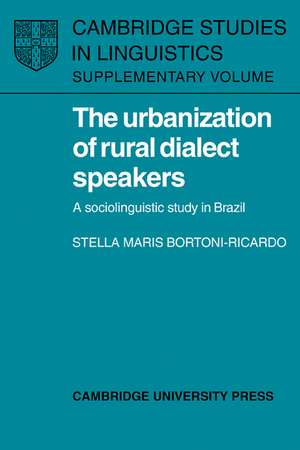 CAMBRIDGE STUDIES IN LINGUISTICS
SUPPLEMENTARY VOLUME

The urbanization of rural dialect speakers

A sociolinguistic study in Brazil

STELLA MARIS BORTONI-RICARDO

CAMBRIDGE UNIVERSITY PRESS